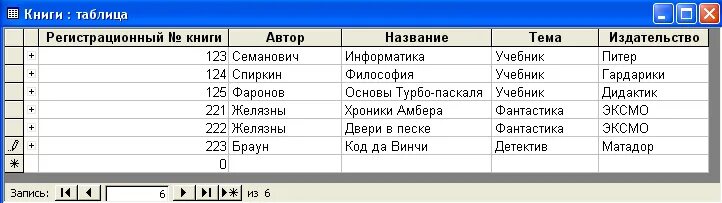 Книги : таблица

| | | Регистрационный № книги | Автор | Название | Тема | Издательство |
|---|---|---|---|---|---|---|
| | + | 123 | Семанович | Информатика | Учебник | Питер |
| | + | 124 | Спиркин | Философия | Учебник | Гардарики |
| | + | 125 | Фаронов | Основы Турбо-паскаля | Учебник | Дидактик |
| | + | 221 | Желязны | Хроники Амбера | Фантастика | ЭКСМО |
| | + | 222 | Желязны | Двери в песке | Фантастика | ЭКСМО |
| | + | 223 | Браун | Код да Винчи | Детектив | Матадор |
| * | | 0 | | | | |

Запись: 6 из 6